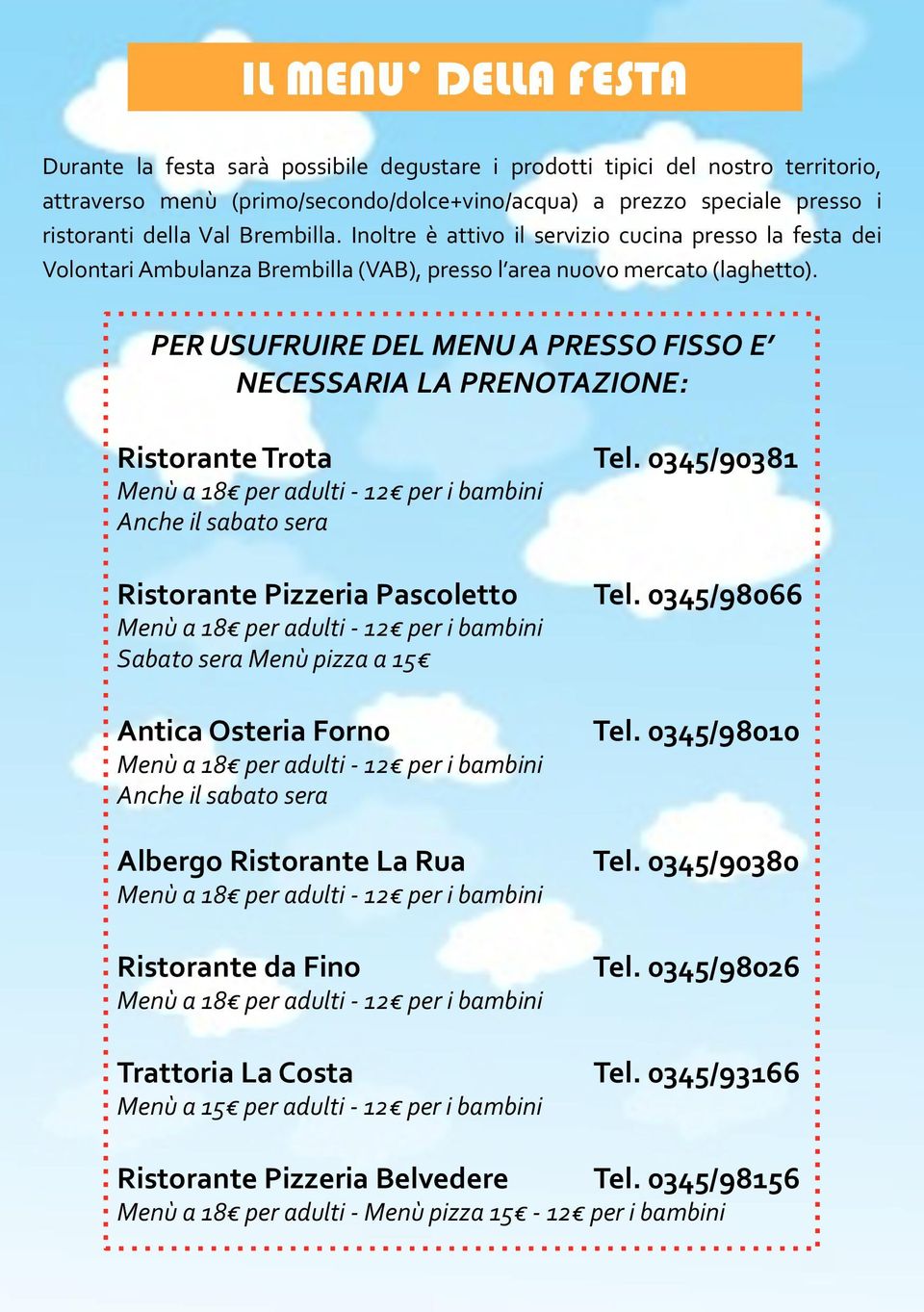 IL MENU' DELLA FESTA

Durante la festa sarà possibile degustare i prodotti tipici del nostro territorio, attraverso menù (primo/secondo/dolce+vino/acqua) a prezzo speciale presso i ristoranti della Val Brembilla. Inoltre è attivo il servizio cucina presso la festa dei Volontari Ambulanza Brembilla (VAB), presso l'area nuovo mercato (laghetto).

PER USUFRUIRE DEL MENU A PRESSO FISSO E' NECESSARIA LA PRENOTAZIONE:

Ristorante Trota Tel. 0345/90381
Menù a 18€ per adulti - 12€ per i bambini
Anche il sabato sera

Ristorante Pizzeria Pascoletto Tel. 0345/98066
Menù a 18€ per adulti - 12€ per i bambini
Sabato sera Menù pizza a 15€

Antica Osteria Forno Tel. 0345/98010
Menù a 18€ per adulti - 12€ per i bambini
Anche il sabato sera

Albergo Ristorante La Rua Tel. 0345/90380
Menù a 18€ per adulti - 12€ per i bambini

Ristorante da Fino Tel. 0345/98026
Menù a 18€ per adulti - 12€ per i bambini

Trattoria La Costa Tel. 0345/93166
Menù a 15€ per adulti - 12€ per i bambini

Ristorante Pizzeria Belvedere Tel. 0345/98156
Menù a 18€ per adulti - Menù pizza 15€ - 12€ per i bambini